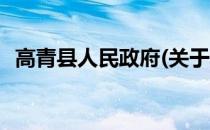 高青县人民政府(关于